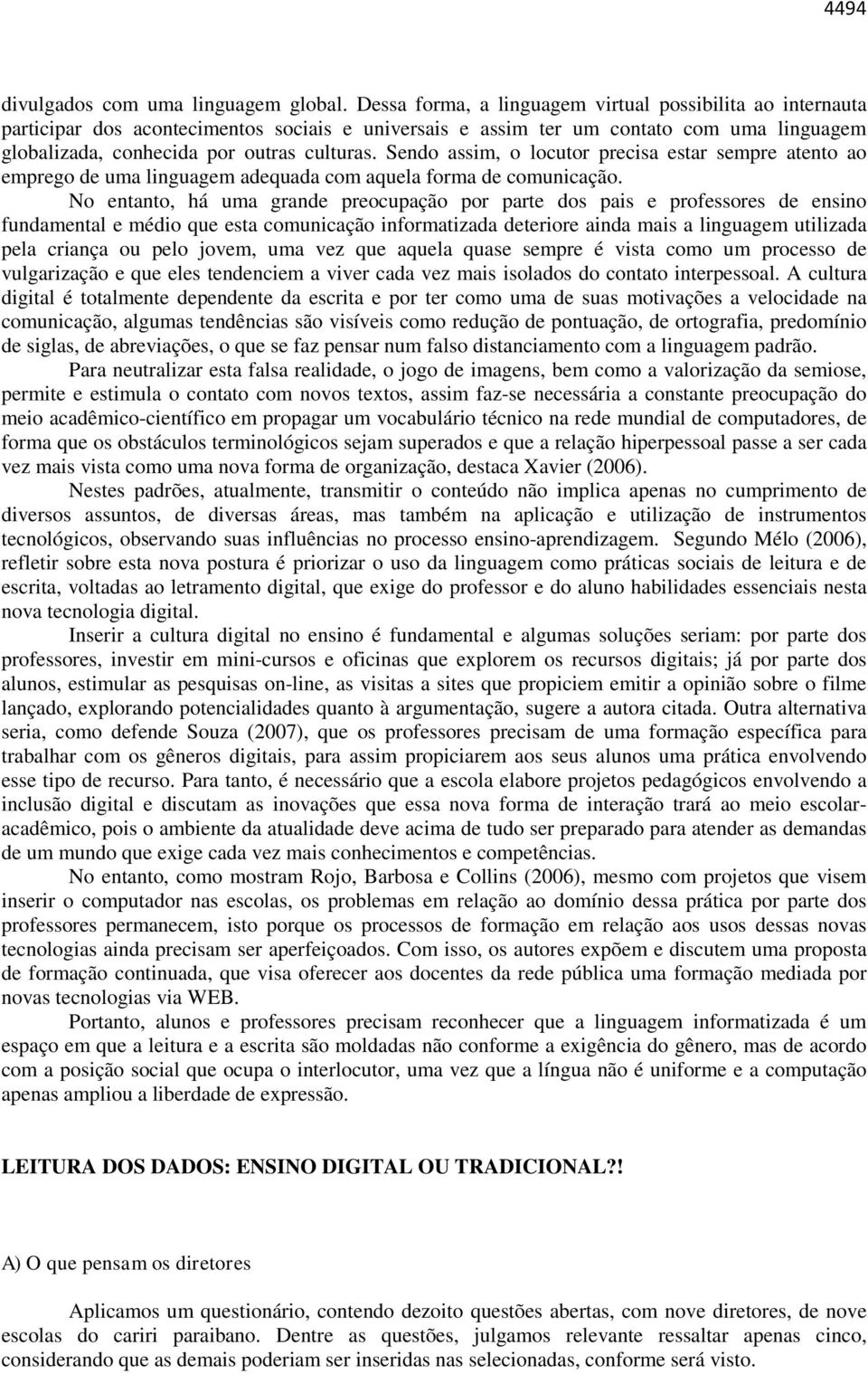 4494

divulgados com uma linguagem global. Dessa forma, a linguagem virtual possibilita ao internauta participar dos acontecimentos sociais e universais e assim ter um contato com uma linguagem globalizada, conhecida por outras culturas. Sendo assim, o locutor precisa estar sempre atento ao emprego de uma linguagem adequada com aquela forma de comunicação.

No entanto, há uma grande preocupação por parte dos pais e professores de ensino fundamental e médio que esta comunicação informatizada deteriore ainda mais a linguagem utilizada pela criança ou pelo jovem, uma vez que aquela quase sempre é vista como um processo de vulgarização e que eles tendenciem a viver cada vez mais isolados do contato interpessoal. A cultura digital é totalmente dependente da escrita e por ter como uma de suas motivações a velocidade na comunicação, algumas tendências são visíveis como redução de pontuação, de ortografia, predomínio de siglas, de abreviações, o que se faz pensar num falso distanciamento com a linguagem padrão.

Para neutralizar esta falsa realidade, o jogo de imagens, bem como a valorização da semiose, permite e estimula o contato com novos textos, assim faz-se necessária a constante preocupação do meio acadêmico-científico em propagar um vocabulário técnico na rede mundial de computadores, de forma que os obstáculos terminológicos sejam superados e que a relação hiperpessoal passe a ser cada vez mais vista como uma nova forma de organização, destaca Xavier (2006).

Nestes padrões, atualmente, transmitir o conteúdo não implica apenas no cumprimento de diversos assuntos, de diversas áreas, mas também na aplicação e utilização de instrumentos tecnológicos, observando suas influências no processo ensino-aprendizagem. Segundo Mélo (2006), refletir sobre esta nova postura é priorizar o uso da linguagem como práticas sociais de leitura e de escrita, voltadas ao letramento digital, que exige do professor e do aluno habilidades essenciais nesta nova tecnologia digital.

Inserir a cultura digital no ensino é fundamental e algumas soluções seriam: por parte dos professores, investir em mini-cursos e oficinas que explorem os recursos digitais; já por parte dos alunos, estimular as pesquisas on-line, as visitas a sites que propiciem emitir a opinião sobre o filme lançado, explorando potencialidades quanto à argumentação, sugere a autora citada. Outra alternativa seria, como defende Souza (2007), que os professores precisam de uma formação específica para trabalhar com os gêneros digitais, para assim propiciarem aos seus alunos uma prática envolvendo esse tipo de recurso. Para tanto, é necessário que a escola elabore projetos pedagógicos envolvendo a inclusão digital e discutam as inovações que essa nova forma de interação trará ao meio escolar-acadêmico, pois o ambiente da atualidade deve acima de tudo ser preparado para atender as demandas de um mundo que exige cada vez mais conhecimentos e competências.

No entanto, como mostram Rojo, Barbosa e Collins (2006), mesmo com projetos que visem inserir o computador nas escolas, os problemas em relação ao domínio dessa prática por parte dos professores permanecem, isto porque os processos de formação em relação aos usos dessas novas tecnologias ainda precisam ser aperfeiçoados. Com isso, os autores expõem e discutem uma proposta de formação continuada, que visa oferecer aos docentes da rede pública uma formação mediada por novas tecnologias via WEB.

Portanto, alunos e professores precisam reconhecer que a linguagem informatizada é um espaço em que a leitura e a escrita são moldadas não conforme a exigência do gênero, mas de acordo com a posição social que ocupa o interlocutor, uma vez que a língua não é uniforme e a computação apenas ampliou a liberdade de expressão.

LEITURA DOS DADOS: ENSINO DIGITAL OU TRADICIONAL?!

A) O que pensam os diretores

Aplicamos um questionário, contendo dezoito questões abertas, com nove diretores, de nove escolas do cariri paraibano. Dentre as questões, julgamos relevante ressaltar apenas cinco, considerando que as demais poderiam ser inseridas nas selecionadas, conforme será visto.